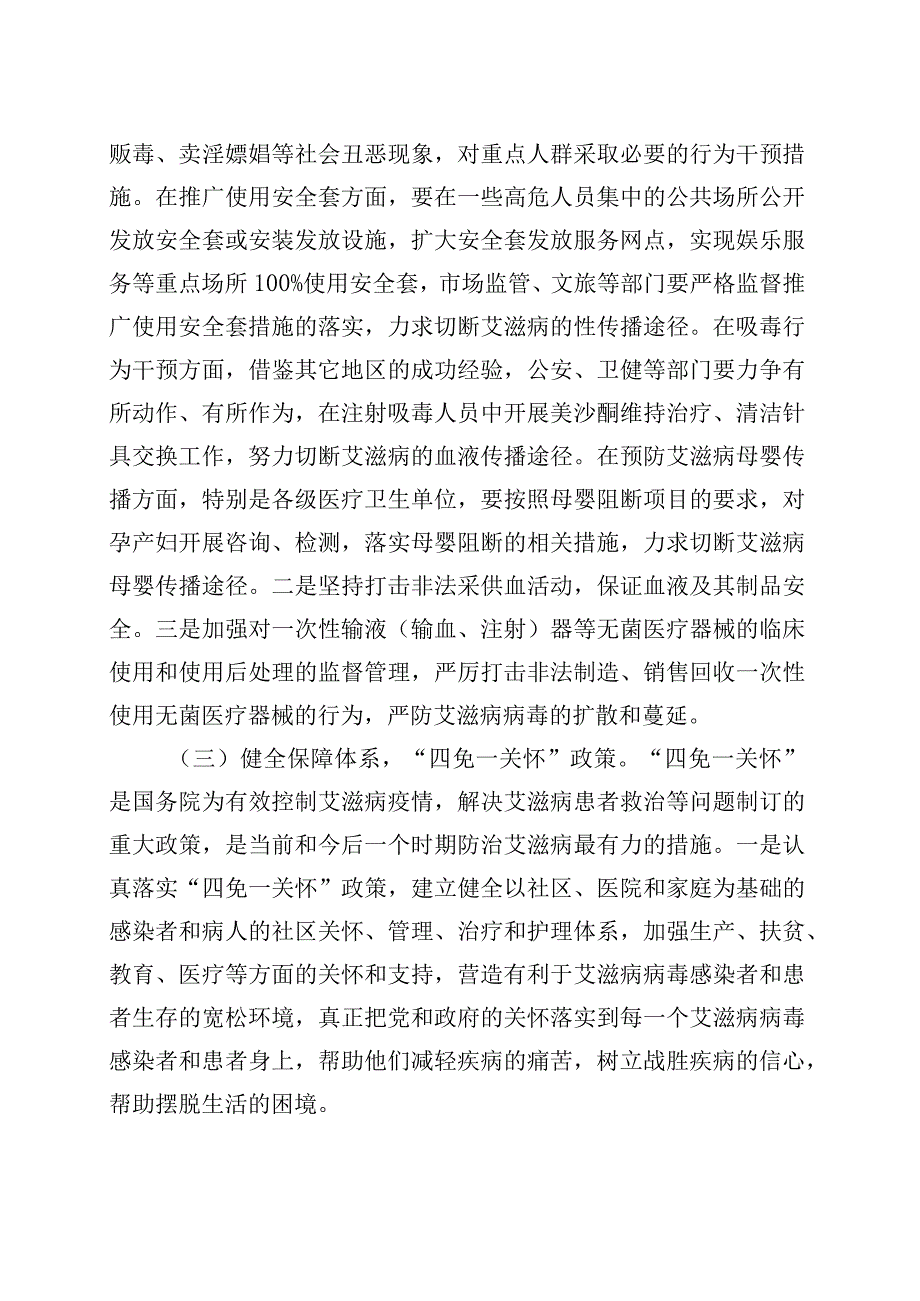 贩毒、卖淫嫖娼等社会丑恶现象，对重点人群采取必要的行为干预措施。在推广使用安全套方面，要在一些高危人员集中的公共场所公开发放安全套或安装发放设施，扩大安全套发放服务网点，实现娱乐服务等重点场所100%使用安全套，市场监管、文旅等部门要严格监督推广使用安全套措施的落实，力求切断艾滋病的性传播途径。在吸毒行为干预方面，借鉴其它地区的成功经验，公安、卫健等部门要力争有所动作、有所作为，在注射吸毒人员中开展美沙酮维持治疗、清洁针具交换工作，努力切断艾滋病的血液传播途径。在预防艾滋病母婴传播方面，特别是各级医疗卫生单位，要按照母婴阻断项目的要求，对孕产妇开展咨询、检测，落实母婴阻断的相关措施，力求切断艾滋病母婴传播途径。二是坚持打击非法采供血活动，保证血液及其制品安全。三是加强对一次性输液（输血、注射）器等无菌医疗器械的临床使用和使用后处理的监督管理，严厉打击非法制造、销售回收一次性使用无菌医疗器械的行为，严防艾滋病病毒的扩散和蔓延。

（三）健全保障体系，“四免一关怀”政策。“四免一关怀”是国务院为有效控制艾滋病疫情，解决艾滋病患者救治等问题制订的重大政策，是当前和今后一个时期防治艾滋病最有力的措施。一是认真落实“四免一关怀”政策，建立健全以社区、医院和家庭为基础的感染者和病人的社区关怀、管理、治疗和护理体系，加强生产、扶贫、教育、医疗等方面的关怀和支持，营造有利于艾滋病病毒感染者和患者生存的宽松环境，真正把党和政府的关怀落实到每一个艾滋病病毒感染者和患者身上，帮助他们减轻疾病的痛苦，树立战胜疾病的信心，帮助摆脱生活的困境。